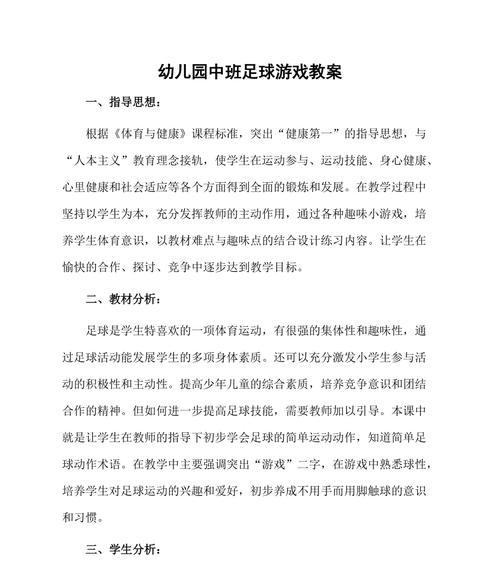 幼儿园中班足球游戏教案

一、指导思想：

根据《体育与健康》课程标准，突出“健康第一”的指导思想，与“人本主义”教育理念接轨，使学生在运动参与、运动技能、身心健康、心里健康和社会适应等各个方面得到全面的锻炼和发展。在教学过程中坚持以学生为本，充分发挥教师的主动作用，通过各种趣味小游戏，培养学生体育意识，以教材难点与趣味点的结合设计练习内容。让学生在愉快的合作、探讨、竞争中逐步达到教学目标。

二、教材分析：

足球是学生特喜欢的一项体育运动，有很强的集体性和趣味性，通过足球活动能发展学生的多项身体素质。还可以充分激发小学生参与活动的积极性和主动性。提高少年儿童的综合素质，培养竞争意识和团结合作的精神。但如何进一步提高足球技能，需要教师加以引导。本课中就是让学生在教师的指导下初步学会足球的简单运动动作，知道简单足球动作术语。在教学中主要强调突出“游戏”二字，在游戏中熟悉球性，培养学生对足球运动的兴趣和爱好，初步养成不用手而用脚触球的意识和习惯。

三、学生分析：